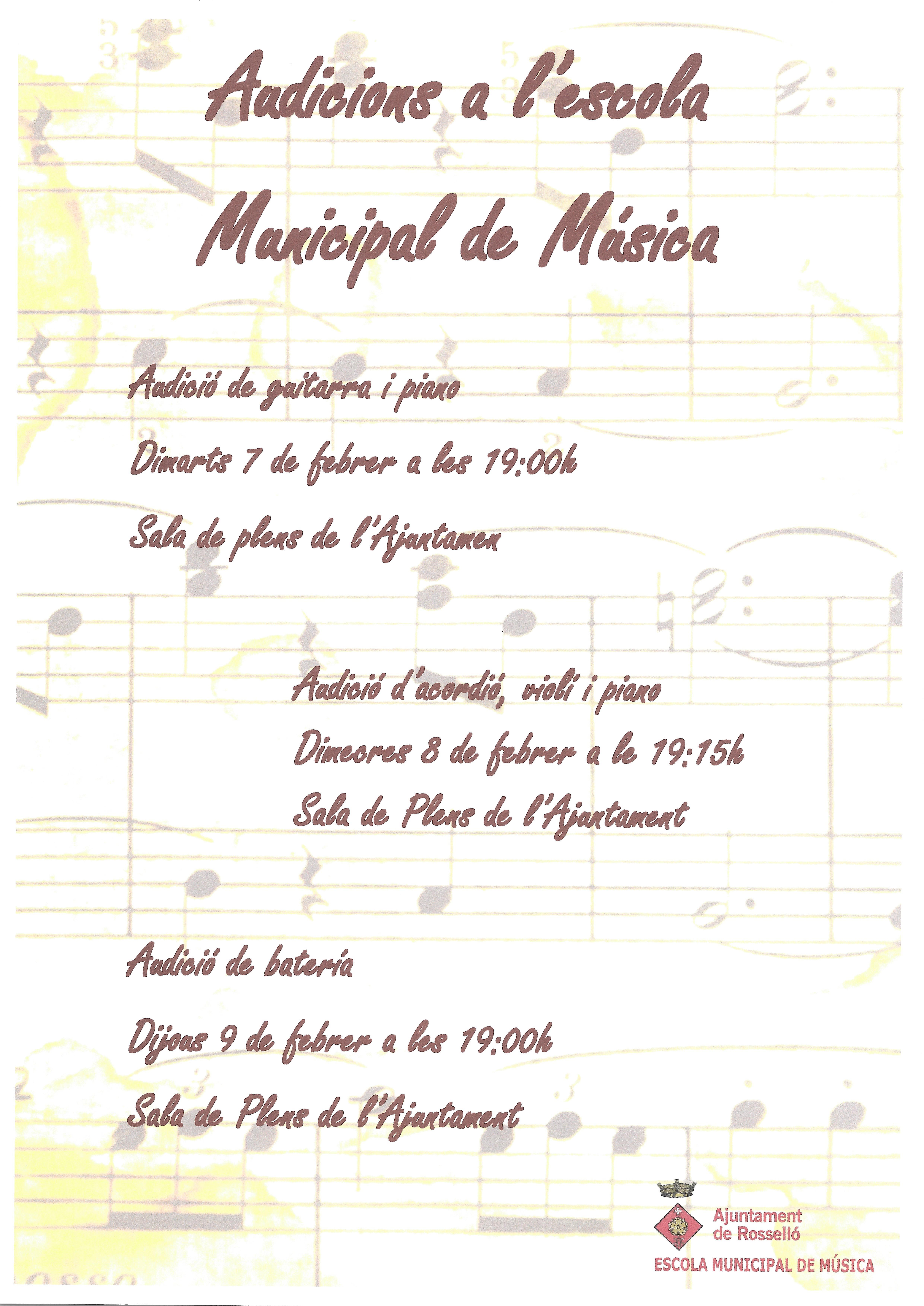 Audicions a l'escola

Municipal de Música

Audició de guitarra i piano

Dimarts 7 de febrer a les 19:00h

Sala de plens de l'Ajuntamen

Audició d'acordió, violí i piano

Dimecres 8 de febrer a le 19:15h

Sala de Plens de l'Ajuntament

Audició de bateria

Dijous 9 de febrer a les 19:00h

Sala de Plens de l'Ajuntament

Ajuntament de Rosselló

ESCOLA MUNICIPAL DE MÚSICA